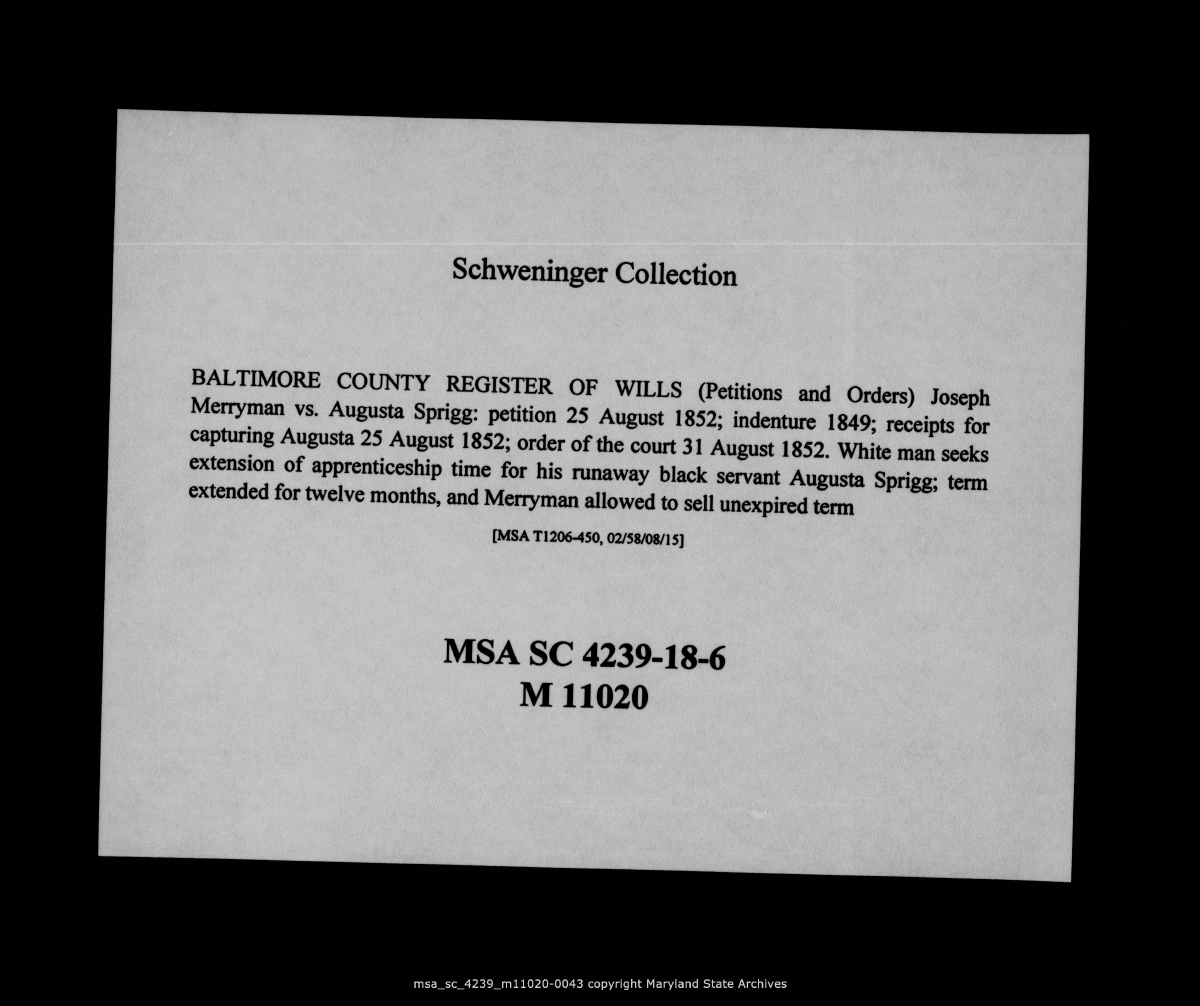 Schweninger Collection

BALTIMORE COUNTY REGISTER OF WILLS (Petitions and Orders) Joseph Merryman vs. Augusta Sprigg: petition 25 August 1852; indenture 1849; receipts for capturing Augusta 25 August 1852; order of the court 31 August 1852. White man seeks extension of apprenticeship time for his runaway black servant Augusta Sprigg; term extended for twelve months, and Merryman allowed to sell unexpired term

[MSA T1206-450, 02/58/08/15]

MSA SC 4239-18-6
M 11020

msa_sc_4239_m11020-0043 copyright Maryland State Archives